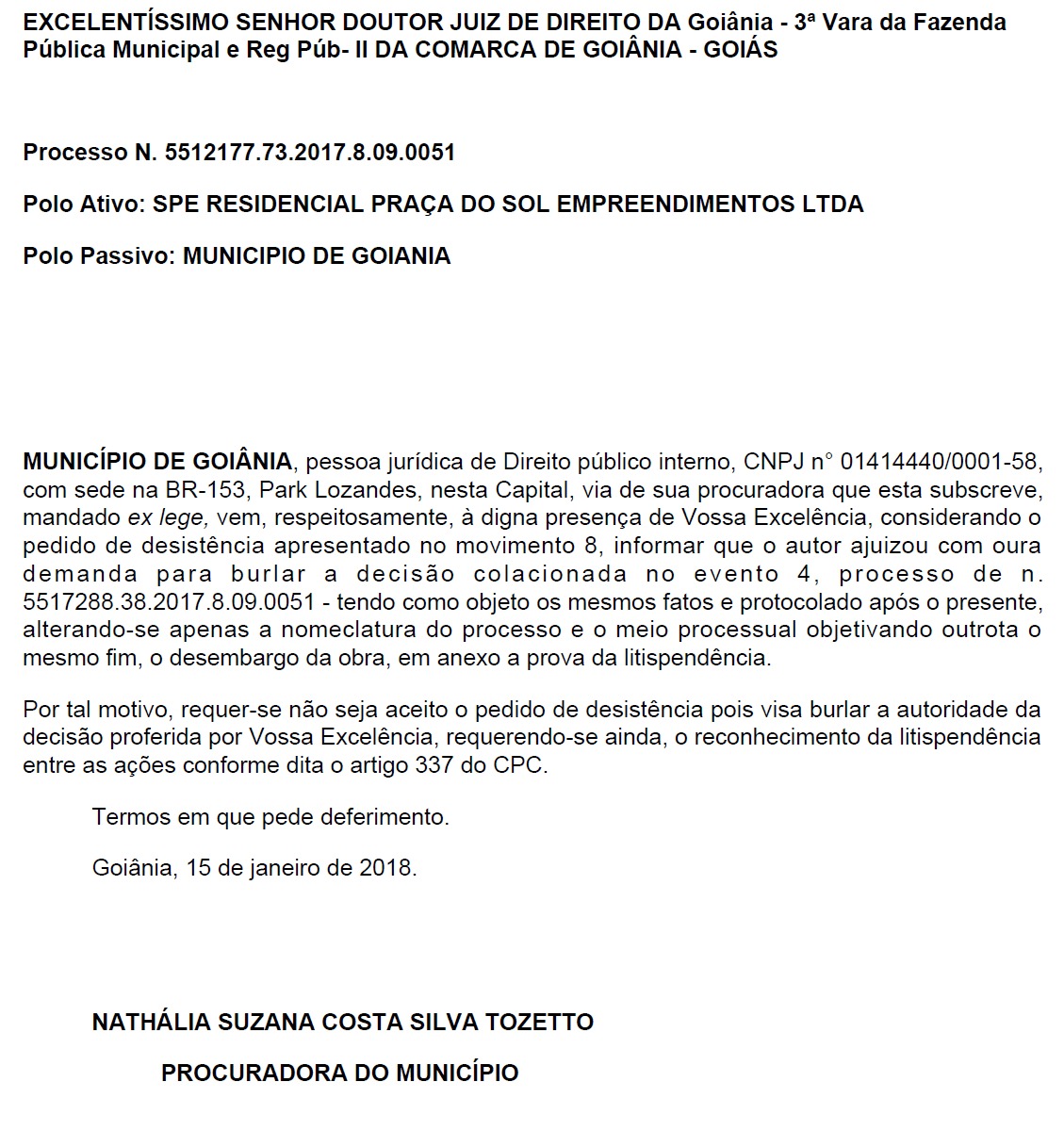 EXCELENTÍSSIMO SENHOR DOUTOR JUIZ DE DIREITO DA Goiânia - 3ª Vara da Fazenda Pública Municipal e Reg Púb- II DA COMARCA DE GOIÂNIA - GOIÁS

Processo N. 5512177.73.2017.8.09.0051

Polo Ativo: SPE RESIDENCIAL PRAÇA DO SOL EMPREENDIMENTOS LTDA

Polo Passivo: MUNICIPIO DE GOIANIA

MUNICÍPIO DE GOIÂNIA, pessoa jurídica de Direito público interno, CNPJ n° 01414440/0001-58, com sede na BR-153, Park Lozandes, nesta Capital, via de sua procuradora que esta subscreve, mandado ex lege, vem, respeitosamente, à digna presença de Vossa Excelência, considerando o pedido de desistência apresentado no movimento 8, informar que o autor ajuizou com oura demanda para burlar a decisão colacionada no evento 4, processo de n. 5517288.38.2017.8.09.0051 - tendo como objeto os mesmos fatos e protocolado após o presente, alterando-se apenas a nomeclatura do processo e o meio processual objetivando outrota o mesmo fim, o desembargo da obra, em anexo a prova da litispendência.

Por tal motivo, requer-se não seja aceito o pedido de desistência pois visa burlar a autoridade da decisão proferida por Vossa Excelência, requerendo-se ainda, o reconhecimento da litispendência entre as ações conforme dita o artigo 337 do CPC.

Termos em que pede deferimento.

Goiânia, 15 de janeiro de 2018.

NATHÁLIA SUZANA COSTA SILVA TOZETTO

PROCURADORA DO MUNICÍPIO